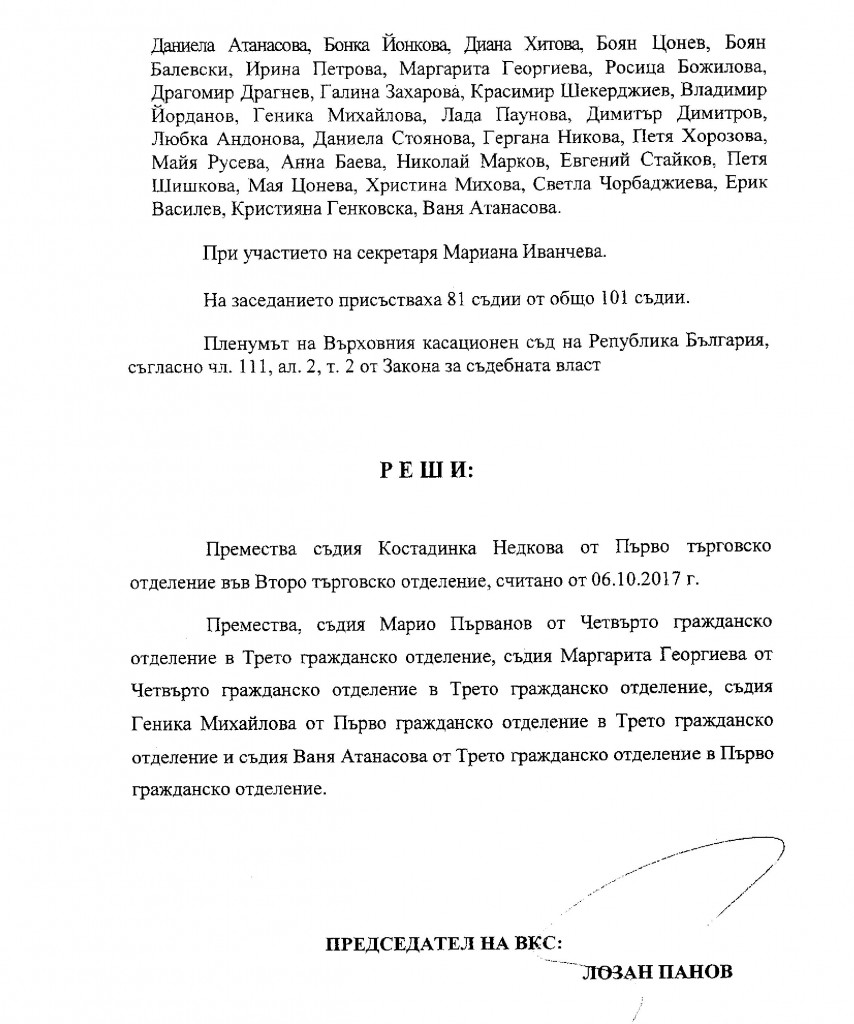 Даниела Атанасова, Бонка Йонкова, Диана Хитова, Боян Цонев, Боян Балевски, Ирина Петрова, Маргарита Георгиева, Росица Божилова, Драгомир Драгнев, Галина Захарова, Красимир Шекерджиев, Владимир Йорданов, Геника Михайлова, Лада Паунова, Димитър Димитров, Любка Андонова, Даниела Стоянова, Гергана Никова, Петя Хорозова, Майя Русева, Анна Баева, Николай Марков, Евгений Стайков, Петя Шишкова, Мая Цонева, Христина Михова, Светла Чорбаджиева, Ерик Василев, Кристияна Генковска, Ваня Атанасова.

При участието на секретаря Мариана Иванчева.

На заседанието присъстваха 81 съдии от общо 101 съдии.

Пленумът на Върховния касационен съд на Република България, съгласно чл. 111, ал. 2, т. 2 от Закона за съдебната власт

Р Е Ш И:

Премества съдия Костадинка Недкова от Първо търговско отделение във Второ търговско отделение, считано от 06.10.2017 г.

Премества, съдия Марио Първанов от Четвърто гражданско отделение в Трето гражданско отделение, съдия Маргарита Георгиева от Четвърто гражданско отделение в Трето гражданско отделение, съдия Геника Михайлова от Първо гражданско отделение в Трето гражданско отделение и съдия Ваня Атанасова от Трето гражданско отделение в Първо гражданско отделение.

ПРЕДСЕДАТЕЛ НА ВКС:
ЛОЗАН ПАНОВ